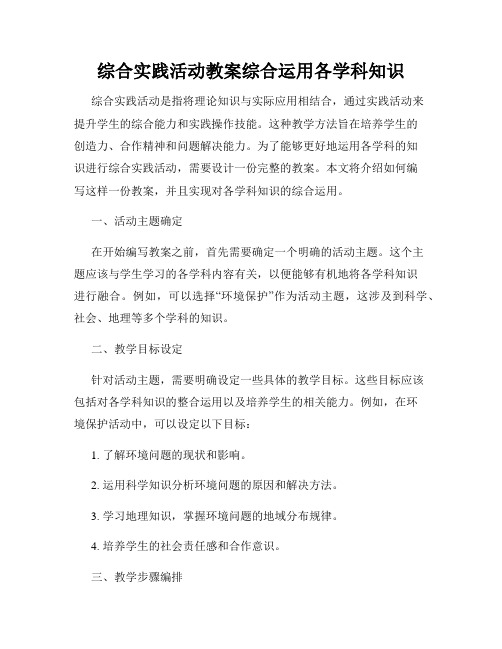 综合实践活动教案综合运用各学科知识

综合实践活动是指将理论知识与实际应用相结合，通过实践活动来提升学生的综合能力和实践操作技能。这种教学方法旨在培养学生的创造力、合作精神和问题解决能力。为了能够更好地运用各学科的知识进行综合实践活动，需要设计一份完整的教案。本文将介绍如何编写这样一份教案，并且实现对各学科知识的综合运用。

一、活动主题确定

在开始编写教案之前，首先需要确定一个明确的活动主题。这个主题应该与学生学习的各学科内容有关，以便能够有机地将各学科知识进行融合。例如，可以选择“环境保护”作为活动主题，这涉及到科学、社会、地理等多个学科的知识。

二、教学目标设定

针对活动主题，需要明确设定一些具体的教学目标。这些目标应该包括对各学科知识的整合运用以及培养学生的相关能力。例如，在环境保护活动中，可以设定以下目标：

1. 了解环境问题的现状和影响。

2. 运用科学知识分析环境问题的原因和解决方法。

3. 学习地理知识，掌握环境问题的地域分布规律。

4. 培养学生的社会责任感和合作意识。

三、教学步骤编排